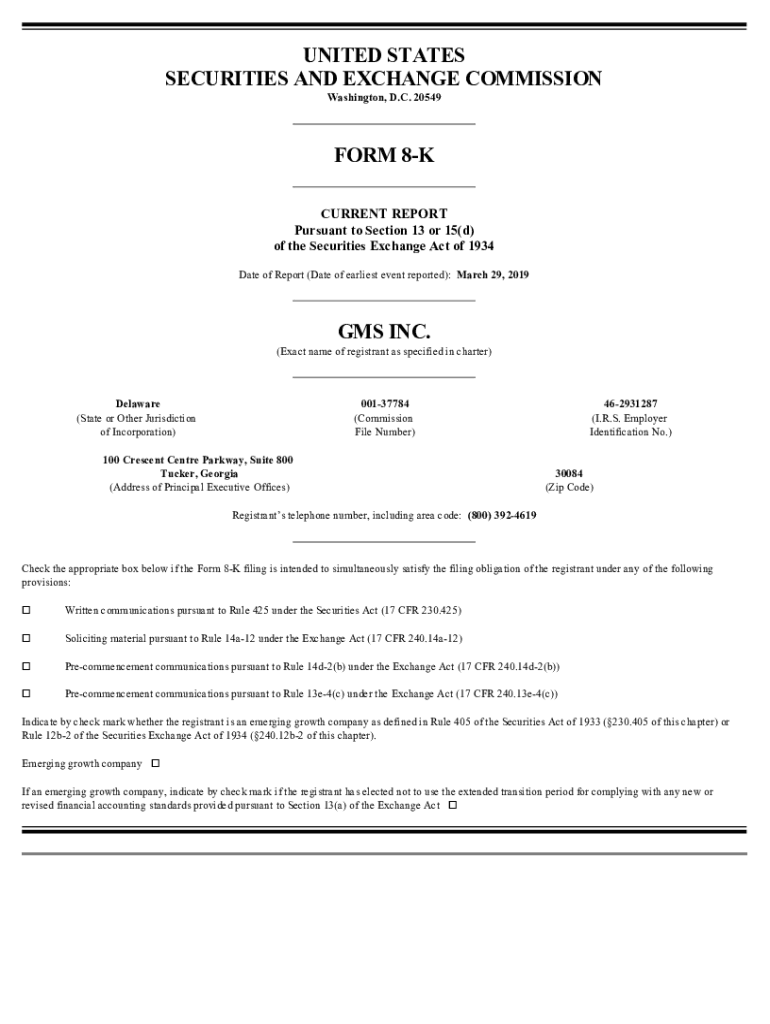 UNITED STATES
SECURITIES AND EXCHANGE COMMISSION
Washington, D.C. 20549

FORM 8-K

CURRENT REPORT
Pursuant to Section 13 or 15(d)
of the Securities Exchange Act of 1934

Date of Report (Date of earliest event reported): March 29, 2019

GMS INC.
(Exact name of registrant as specified in charter)

| Delaware | 001-37784 | 46-2931287 |
|---|---|---|
| (State or Other Jurisdiction of Incorporation) | (Commission File Number) | (I.R.S. Employer Identification No.) |

| 100 Crescent Centre Parkway, Suite 800 Tucker, Georgia | 30084 |
|---|---|
| (Address of Principal Executive Offices) | (Zip Code) |

Registrant's telephone number, including area code: (800) 392-4619

Check the appropriate box below if the Form 8-K filing is intended to simultaneously satisfy the filing obligation of the registrant under any of the following provisions:

☐ Written communications pursuant to Rule 425 under the Securities Act (17 CFR 230.425)

☐ Soliciting material pursuant to Rule 14a-12 under the Exchange Act (17 CFR 240.14a-12)

☐ Pre-commencement communications pursuant to Rule 14d-2(b) under the Exchange Act (17 CFR 240.14d-2(b))

☐ Pre-commencement communications pursuant to Rule 13e-4(c) under the Exchange Act (17 CFR 240.13e-4(c))

Indicate by check mark whether the registrant is an emerging growth company as defined in Rule 405 of the Securities Act of 1933 (§230.405 of this chapter) or Rule 12b-2 of the Securities Exchange Act of 1934 (§240.12b-2 of this chapter).

Emerging growth company ☐

If an emerging growth company, indicate by check mark if the registrant has elected not to use the extended transition period for complying with any new or revised financial accounting standards provided pursuant to Section 13(a) of the Exchange Act ☐